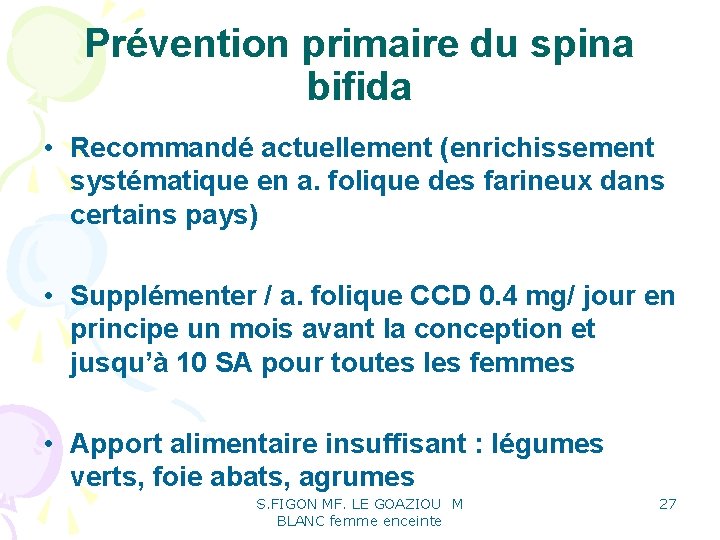 Prévention primaire du spina bifida

• Recommandé actuellement (enrichissement systématique en a. folique des farineux dans certains pays)

• Supplémenter / a. folique CCD 0.4 mg/ jour en principe un mois avant la conception et jusqu'à 10 SA pour toutes les femmes

• Apport alimentaire insuffisant : légumes verts, foie abats, agrumes

S.FIGON MF. LE GOAZIOU M BLANC femme enceinte

27